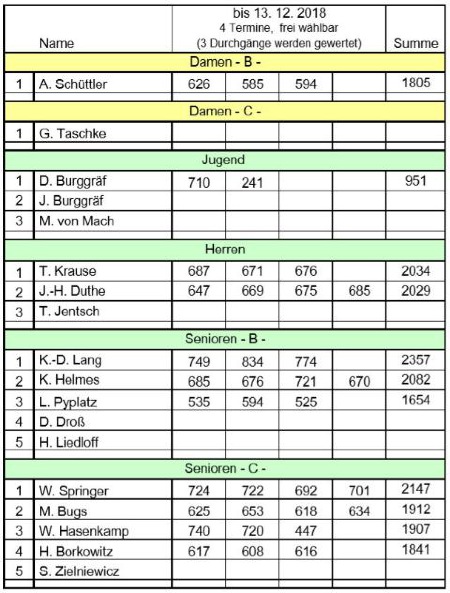 |  | Name | bis 13. 12. 2018 4 Termine, frei wählbar (3 Durchgänge werden gewertet) |  |  |  | Summe |
|---|---|---|---|---|---|---|
| Damen - B - |  |  |  |  |  |  |
| 1 | A. Schüttler | 626 | 585 | 594 |  | 1805 |
| Damen - C - |  |  |  |  |  |  |
| 1 | G. Taschke |  |  |  |  |  |
| Jugend |  |  |  |  |  |  |
| 1 | D. Burggräf | 710 | 241 |  |  | 951 |
| 2 | J. Burggräf |  |  |  |  |  |
| 3 | M. von Mach |  |  |  |  |  |
| Herren |  |  |  |  |  |  |
| 1 | T. Krause | 687 | 671 | 676 |  | 2034 |
| 2 | J.-H. Duthe | 647 | 669 | 675 | 685 | 2029 |
| 3 | T. Jentsch |  |  |  |  |  |
| Senioren - B - |  |  |  |  |  |  |
| 1 | K.-D. Lang | 749 | 834 | 774 |  | 2357 |
| 2 | K. Helmes | 685 | 676 | 721 | 670 | 2082 |
| 3 | L. Pyplatz | 535 | 594 | 525 |  | 1654 |
| 4 | D. Droß |  |  |  |  |  |
| 5 | H. Liedloff |  |  |  |  |  |
| Senioren - C - |  |  |  |  |  |  |
| 1 | W. Springer | 724 | 722 | 692 | 701 | 2147 |
| 2 | M. Bugs | 625 | 653 | 618 | 634 | 1912 |
| 3 | W. Hasenkamp | 740 | 720 | 447 |  | 1907 |
| 4 | H. Borkowitz | 617 | 608 | 616 |  | 1841 |
| 5 | S. Zielniewicz |  |  |  |  |  |